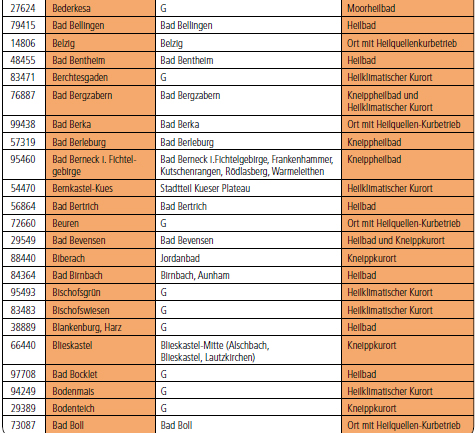 | 27624 | Bederkesa | G | Moorheilbad |
|---|---|---|---|
| 79415 | Bad Bellingen | Bad Bellingen | Heilbad |
| 14806 | Belzig | Belzig | Ort mit Heilquellenkurbetrieb |
| 48455 | Bad Bentheim | Bad Bentheim | Heilbad |
| 83471 | Berchtesgaden | G | Heilklimatischer Kurort |
| 76887 | Bad Bergzabern | Bad Bergzabern | Kneippheilbad und Heilklimatischer Kurort |
| 99438 | Bad Berka | Bad Berka | Ort mit Heilquellen-Kurbetrieb |
| 57319 | Bad Berleburg | Bad Berleburg | Kneippheilbad |
| 95460 | Bad Berneck i. Fichtelgebirge | Bad Berneck i.Fichtelgebirge, Frankenhammer, Kutschenrangen, Rödlasberg, Warmeleithen | Kneippheilbad |
| 54470 | Bernkastel-Kues | Stadtteil Kueser Plateau | Heilklimatischer Kurort |
| 56864 | Bad Bertrich | Bad Bertrich | Heilbad |
| 72660 | Beuren | G | Ort mit Heilquellen-Kurbetrieb |
| 29549 | Bad Bevensen | Bad Bevensen | Heilbad und Kneippkurort |
| 88440 | Biberach | Jordanbad | Kneippkurort |
| 84364 | Bad Birnbach | Birnbach, Aunham | Heilbad |
| 95493 | Bischofsgrün | G | Heilklimatischer Kurort |
| 83483 | Bischofswiesen | G | Heilklimatischer Kurort |
| 38889 | Blankenburg, Harz | G | Heilbad |
| 66440 | Blieskastel | Blieskastel-Mitte (Alschbach, Blieskastel, Lautzkirchen) | Kneippkurort |
| 97708 | Bad Bocklet | G | Heilbad |
| 94249 | Bodenmais | G | Heilklimatischer Kurort |
| 29389 | Bodenteich | G | Kneippkurort |
| 73087 | Bad Boll | Bad Boll | Ort mit Heilquellen-Kurbetrieb |